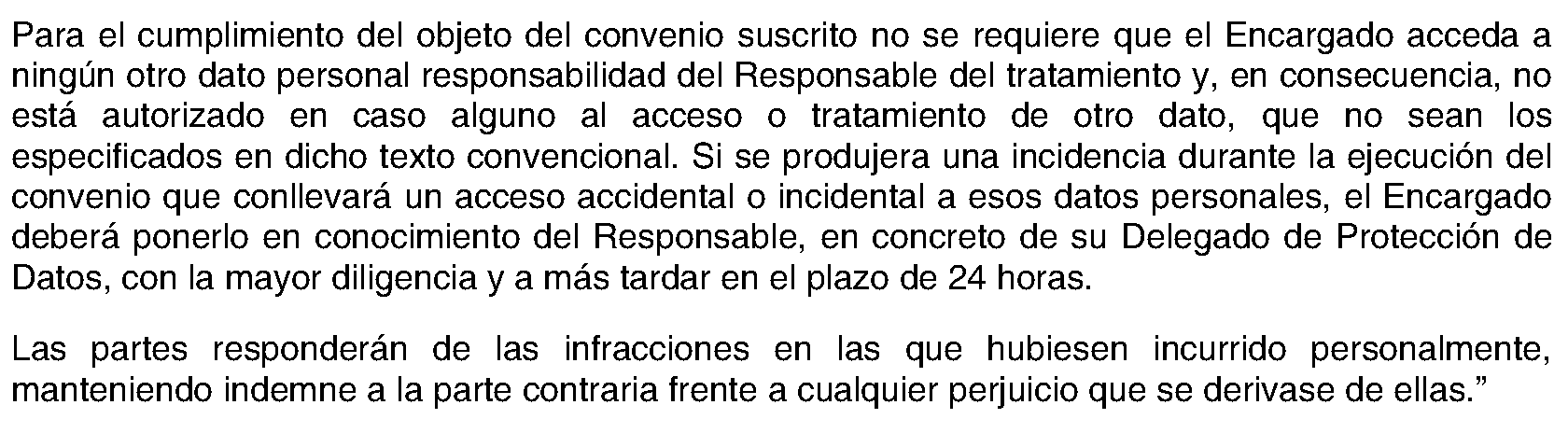 Para el cumplimiento del objeto del convenio suscrito no se requiere que el Encargado acceda a ningún otro dato personal responsabilidad del Responsable del tratamiento y, en consecuencia, no está autorizado en caso alguno al acceso o tratamiento de otro dato, que no sean los especificados en dicho texto convencional. Si se produjera una incidencia durante la ejecución del convenio que conllevará un acceso accidental o incidental a esos datos personales, el Encargado deberá ponerlo en conocimiento del Responsable, en concreto de su Delegado de Protección de Datos, con la mayor diligencia y a más tardar en el plazo de 24 horas.

Las partes responderán de las infracciones en las que hubiesen incurrido personalmente, manteniendo indemne a la parte contraria frente a cualquier perjuicio que se derivase de ellas.”